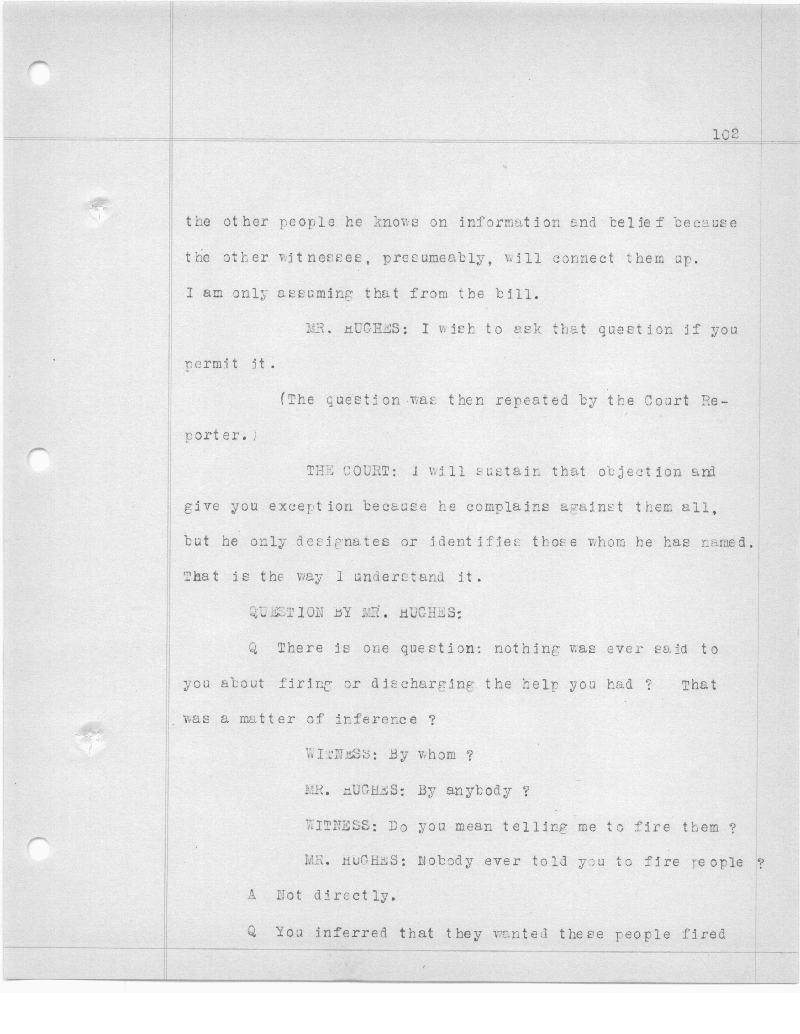 102

the other people he knows on information and belief because the other witnesses, presumeably, will connect them up. I am only assuming that from the bill.

MR. HUGHES: I wish to ask that question if you permit it.

(The question was then repeated by the Court Reporter.)

THE COURT: I will sustain that objection and give you exception because he complains against them all, but he only designates or identifies those whom he has named. That is the way I understand it.

QUESTION BY MR. HUGHES:

Q There is one question: nothing was ever said to you about firing or discharging the help you had ? That was a matter of inference ?

WITNESS: By whom ?

MR. HUGHES: By anybody ?

WITNESS: Do you mean telling me to fire them ?

MR. HUGHES: Nobody ever told you to fire people ?

A Not directly.

Q You inferred that they wanted these people fired